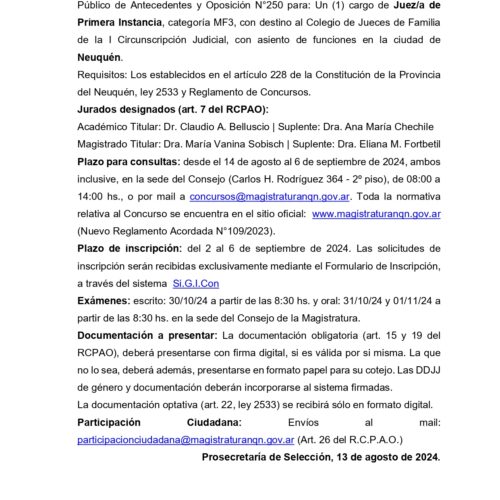 Público de Antecedentes y Oposición N°250 para: Un (1) cargo de Juez/a de Primera Instancia, categoría MF3, con destino al Colegio de Jueces de Familia de la I Circunscripción Judicial, con asiento de funciones en la ciudad de Neuquén.

Requisitos: Los establecidos en el artículo 228 de la Constitución de la Provincia del Neuquén, ley 2533 y Reglamento de Concursos.

Jurados designados (art. 7 del RCPAO):

Académico Titular: Dr. Claudio A. Belluscio | Suplente: Dra. Ana María Chechile

Magistrado Titular: Dra. María Vanina Sobisch | Suplente: Dra. Eliana M. Fortbetil

Plazo para consultas: desde el 14 de agosto al 6 de septiembre de 2024, ambos inclusive, en la sede del Consejo (Carlos H. Rodríguez 364 - 2º piso), de 08:00 a 14:00 hs., o por mail a concursos@magistraturanqn.gov.ar. Toda la normativa relativa al Concurso se encuentra en el sitio oficial: www.magistraturanqn.gov.ar (Nuevo Reglamento Acordada N°109/2023).

Plazo de inscripción: del 2 al 6 de septiembre de 2024. Las solicitudes de inscripción serán recibidas exclusivamente mediante el Formulario de Inscripción, a través del sistema Si.G.I.Con

Exámenes: escrito: 30/10/24 a partir de las 8:30 hs. y oral: 31/10/24 y 01/11/24 a partir de las 8:30 hs. en la sede del Consejo de la Magistratura.

Documentación a presentar: La documentación obligatoria (art. 15 y 19 del RCPAO), deberá presentarse con firma digital, si es válida por si misma. La que no lo sea, deberá además, presentarse en formato papel para su cotejo. Las DDJJ de género y documentación deberán incorporarse al sistema firmadas.

La documentación optativa (art. 22, ley 2533) se recibirá sólo en formato digital.

Participación Ciudadana: Envíos al mail: participacionciudadana@magistraturanqn.gov.ar (Art. 26 del R.C.P.A.O.)

Prosecretaría de Selección, 13 de agosto de 2024.